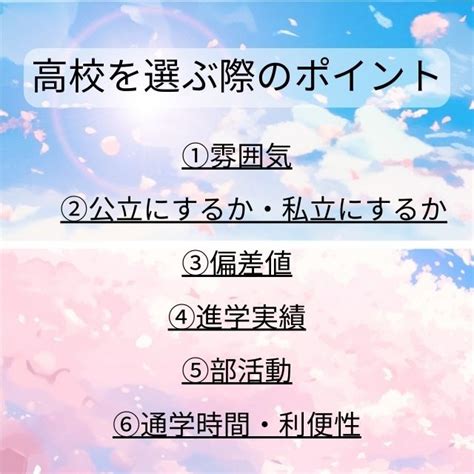 高校を選ぶ際のポイント

①雰囲気

②公立にするか・私立にするか

③偏差値

④進学実績

⑤部活動

⑥通学時間・利便性